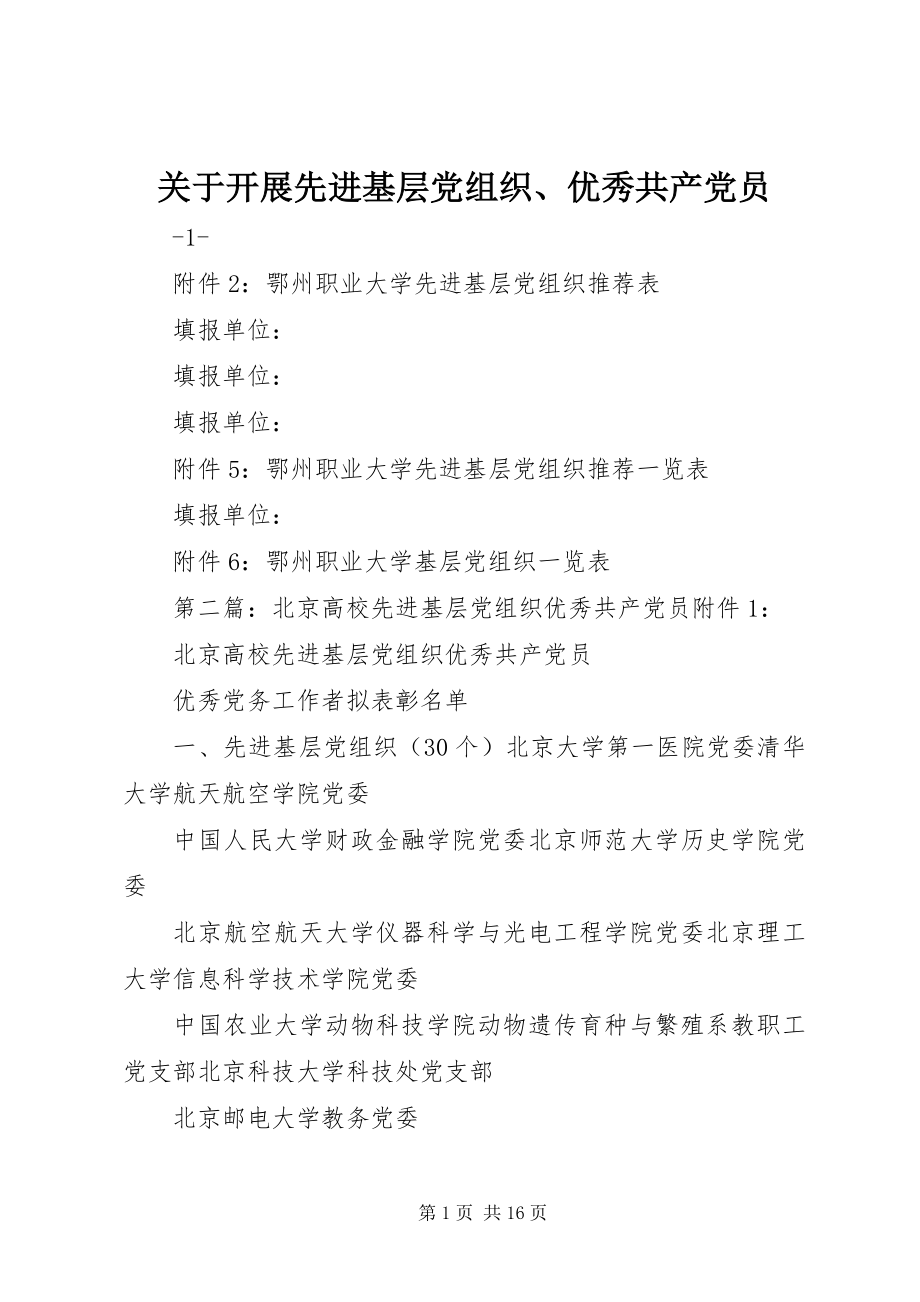 关于开展先进基层党组织、优秀共产党员

-1-

附件 2：鄂州职业大学先进基层党组织推荐表

填报单位：

填报单位：

填报单位：

附件 5：鄂州职业大学先进基层党组织推荐一览表

填报单位：

附件 6：鄂州职业大学基层党组织一览表

第二篇：北京高校先进基层党组织优秀共产党员附件 1：

北京高校先进基层党组织优秀共产党员

优秀党务工作者拟表彰名单

一、先进基层党组织（30 个）北京大学第一医院党委清华大学航天航空学院党委

中国人民大学财政金融学院党委北京师范大学历史学院党委

北京航空航天大学仪器科学与光电工程学院党委北京理工大学信息科学技术学院党委

中国农业大学动物科技学院动物遗传育种与繁殖系教职工党支部北京科技大学科技处党支部

北京邮电大学教务党委

第 1 页 共 16 页